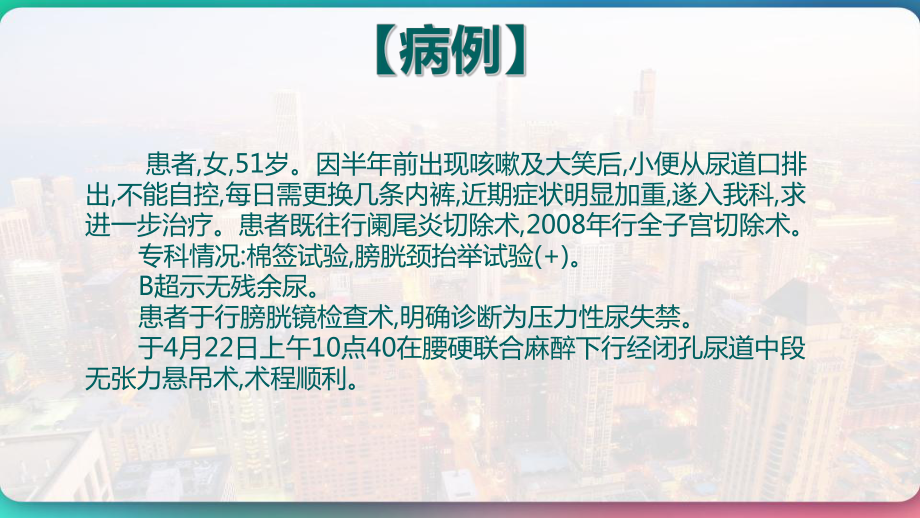 【病例】

患者,女,51岁。因半年前出现咳嗽及大笑后,小便从尿道口排出,不能自控,每日需更换几条内裤,近期症状明显加重,遂入我科,求进一步治疗。患者既往行阑尾炎切除术,2008年行全子宫切除术。

专科情况:棉签试验,膀胱颈抬举试验(+)。

B超示无残余尿。

患者于行膀胱镜检查术,明确诊断为压力性尿失禁。

于4月22日上午10点40在腰硬联合麻醉下行经闭孔尿道中段无张力悬吊术,术程顺利。